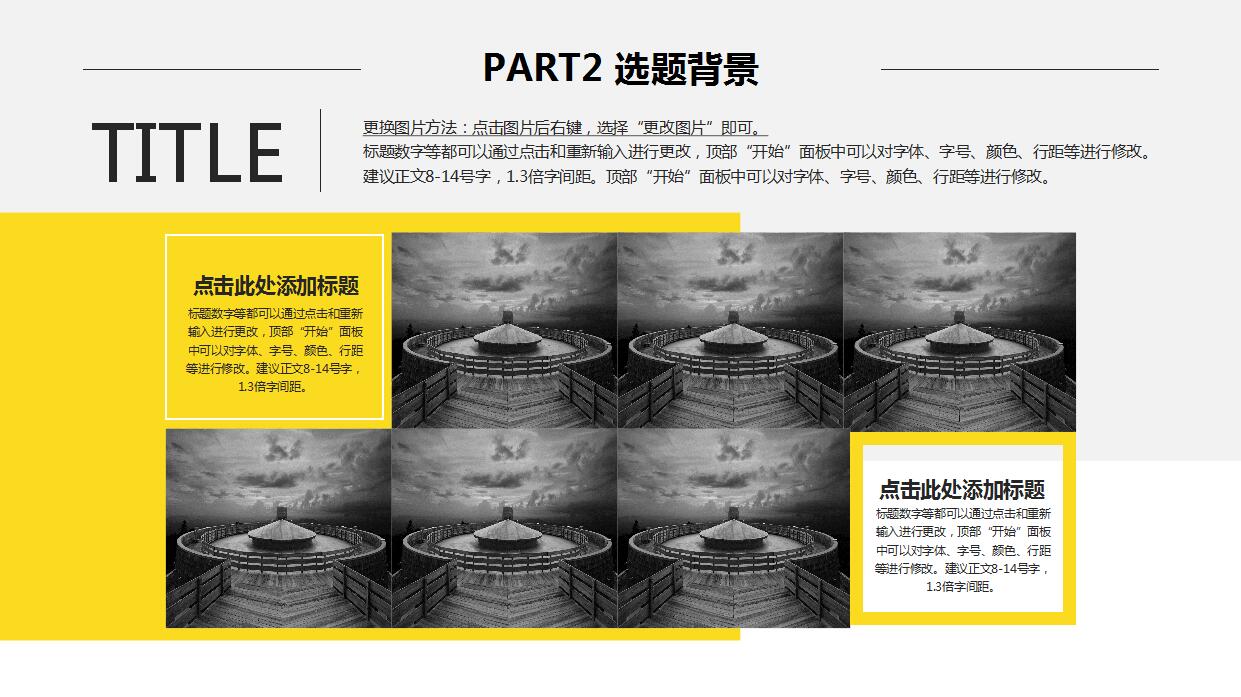 PART2 选题背景

TITLE

更换图片方法：点击图片后右键，选择“更改图片”即可。
标题数字等都可以通过点击和重新输入进行更改，顶部“开始”面板中可以对字体、字号、颜色、行距等进行修改。建议正文8-14号字，1.3倍字间距。顶部“开始”面板中可以对字体、字号、颜色、行距等进行修改。

点击此处添加标题

标题数字等都可以通过点击和重新输入进行更改，顶部“开始”面板中可以对字体、字号、颜色、行距等进行修改。建议正文8-14号字，1.3倍字间距。

点击此处添加标题

标题数字等都可以通过点击和重新输入进行更改，顶部“开始”面板中可以对字体、字号、颜色、行距等进行修改。建议正文8-14号字，1.3倍字间距。